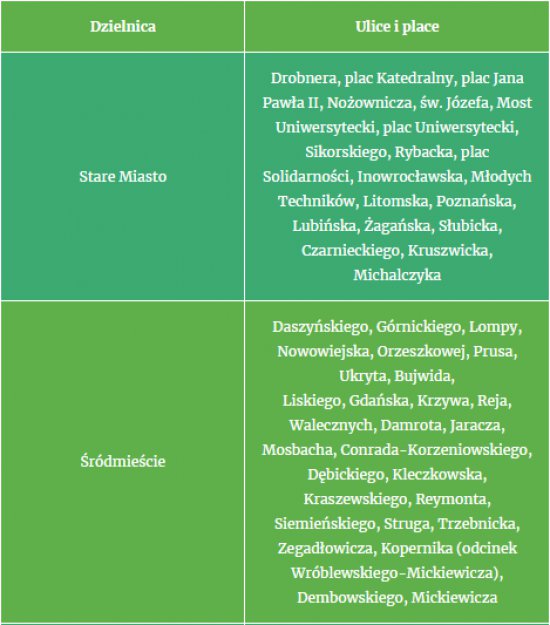 | Dzielnica | Ulice i place |
|---|---|
| Stare Miasto | Drobnera, plac Katedralny, plac Jana Pawła II, Nożownicza, św. Józefa, Most Uniwersytecki, plac Uniwersytecki, Sikorskiego, Rybacka, plac Solidarności, Inowrocławska, Młodych Techników, Litomska, Poznańska, Lubińska, Żagańska, Słubicka, Czarnieckiego, Kruszwicka, Michalczyka |
| Śródmieście | Daszyńskiego, Górnickiego, Lompy, Nowowiejska, Orzeszkowej, Prusa, Ukryta, Bujwida, Liskiego, Gdańska, Krzywa, Reja, Walecznych, Damrota, Jaracza, Mosbacha, Conrada-Korzeniowskiego, Dębickiego, Kleczkowska, Kraszewskiego, Reymonta, Siemieńskiego, Struga, Trzebnicka, Zegadłowicza, Kopernika (odcinek Wróblewskiego-Mickiewicza), Dembowskiego, Mickiewicza |